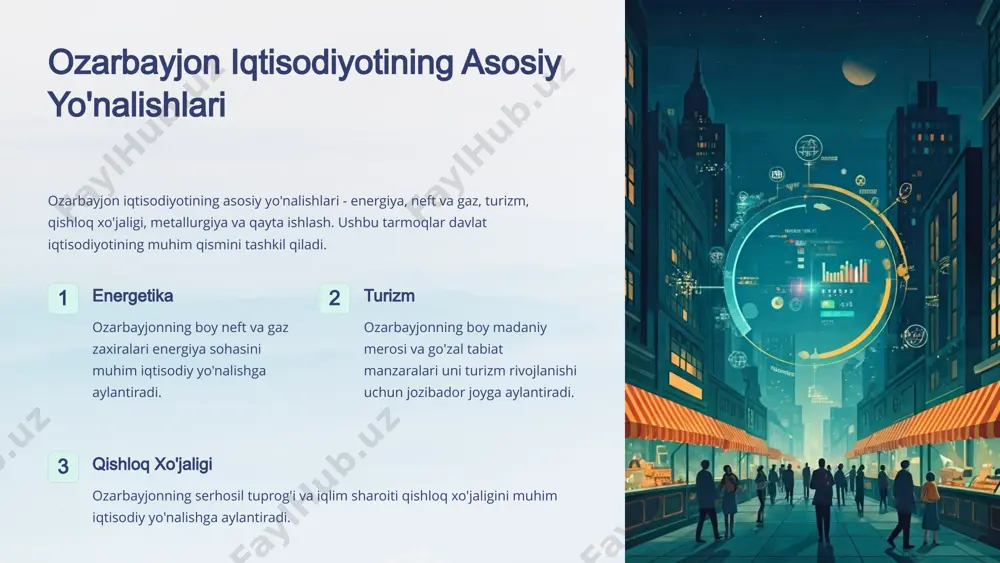 Ozarbayjon Iqtisodiyotining Asosiy Yo'nalishlari

Ozarbayjon iqtisodiyotining asosiy yo'nalishlari - energiya, neft va gaz, turizm, qishloq xo'jaligi, metallurgiya va qayta ishlash. Ushbu tarmoqlar davlat iqtisodiyotining muhim qismini tashkil qiladi.

1
Energetika

Ozarbayjonning boy neft va gaz zaxiralari energiya sohasini muhim iqtisodiy yo'nalishga aylantiradi.

2
Turizm

Ozarbayjonning boy madaniy merosi va go'zal tabiat manzaralari uni turizm rivojlanishi uchun jozibador joyga aylantiradi.

3
Qishloq Xo'jaligi

Ozarbayjonning serhosil tuprog'i va iqlim sharoiti qishloq xo'jaligini muhim iqtisodiy yo'nalishga aylantiradi.

FaylHub.uz